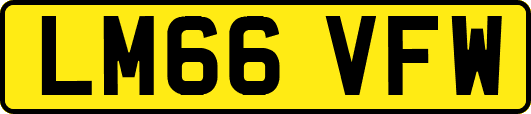 LM66 VFW